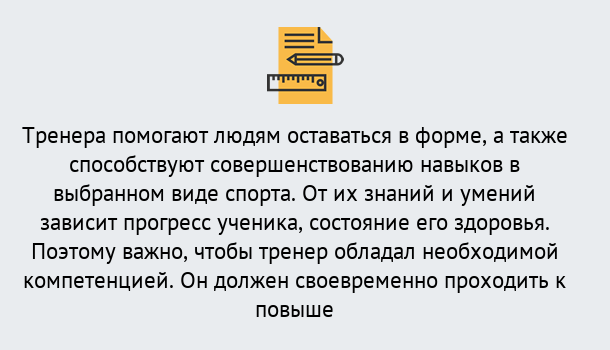 Тренера помогают людям оставаться в форме, а также способствуют совершенствованию навыков в выбранном виде спорта. От их знаний и умений зависит прогресс ученика, состояние его здоровья. Поэтому важно, чтобы тренер обладал необходимой компетенцией. Он должен своевременно проходить к повыше